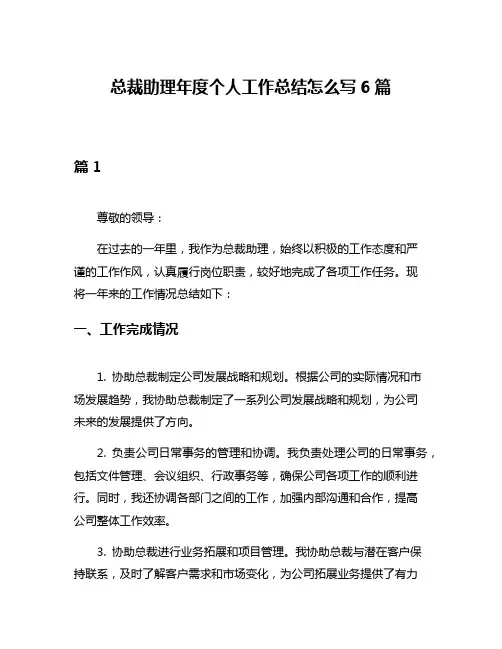 总裁助理年度个人工作总结怎么写 6 篇

篇 1

尊敬的领导：

在过去的一年里，我作为总裁助理，始终以积极的工作态度和严谨的工作作风，认真履行岗位职责，较好地完成了各项工作任务。现将一年来的工作情况总结如下：

一、工作完成情况

1. 协助总裁制定公司发展战略和规划。根据公司的实际情况和市场发展趋势，我协助总裁制定了一系列公司发展战略和规划，为公司未来的发展提供了方向。

2. 负责公司日常事务的管理和协调。我负责处理公司的日常事务，包括文件管理、会议组织、行政事务等，确保公司各项工作的顺利进行。同时，我还协调各部门之间的工作，加强内部沟通和合作，提高公司整体工作效率。

3. 协助总裁进行业务拓展和项目管理。我协助总裁与潜在客户保持联系，及时了解客户需求和市场变化，为公司拓展业务提供了有力